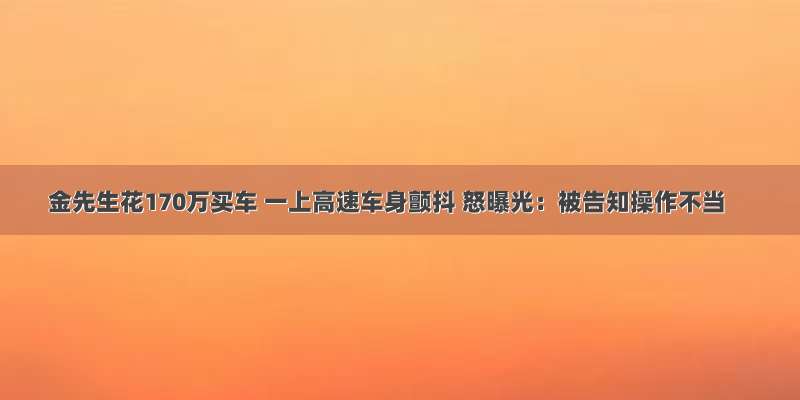 金先生花170万买车 一上高速车身颤抖 怒曝光：被告知操作不当